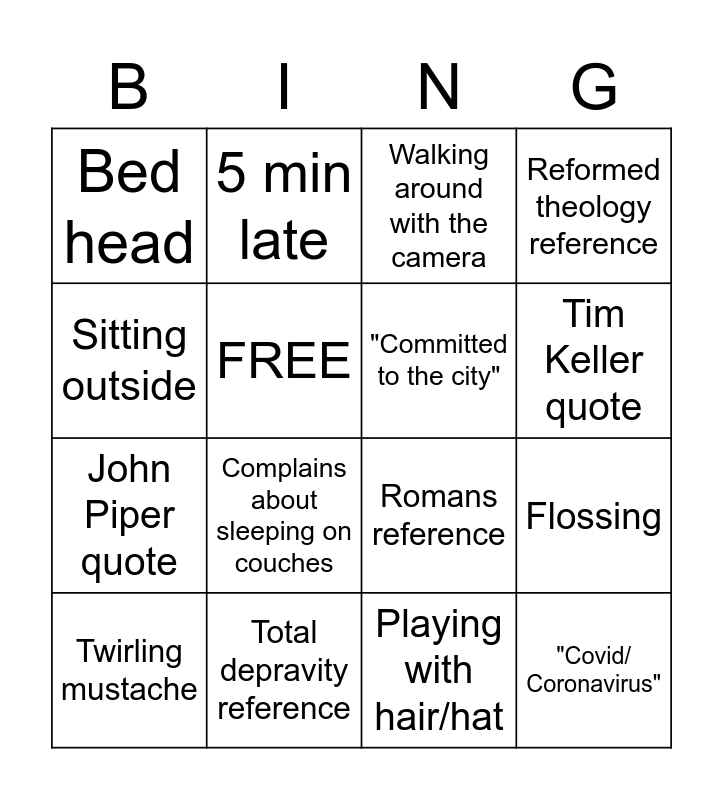 | B | I | N | G |
|---|---|---|---|
| Bed head | 5 min late | Walking around with the camera | Reformed theology reference |
| Sitting outside | FREE | "Committed to the city" | Tim Keller quote |
| John Piper quote | Complains about sleeping on couches | Romans reference | Flossing |
| Twirling mustache | Total depravity reference | Playing with hair/hat | "Covid/ Coronavirus" |